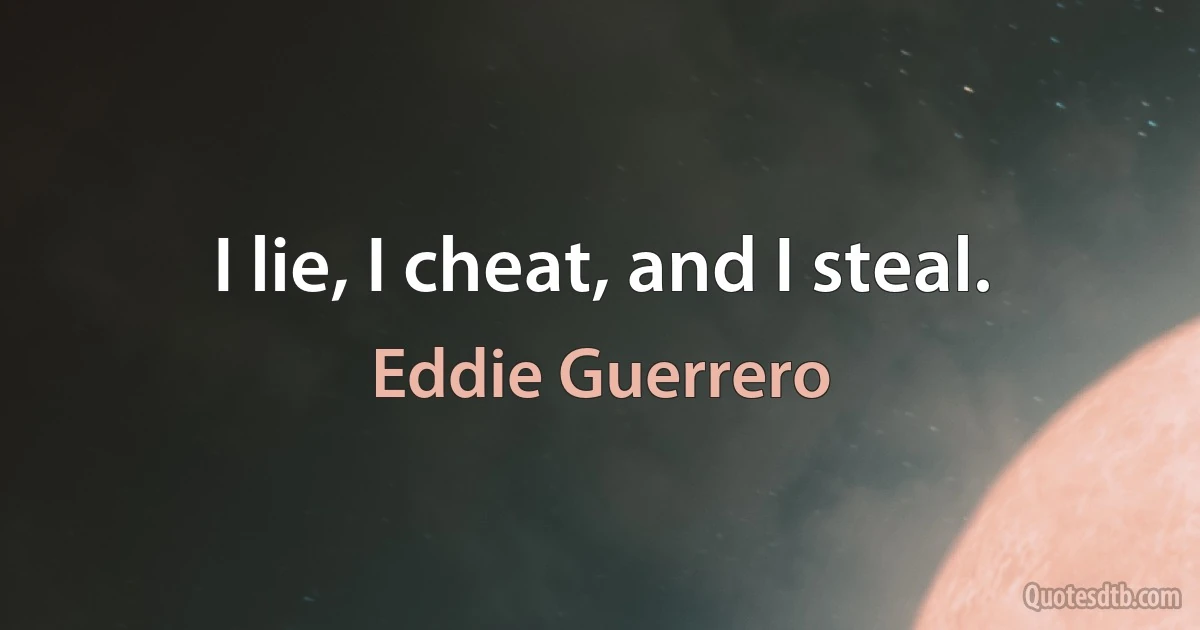 I lie, I cheat, and I steal.

Eddie Guerrero

Quotesdtb.com